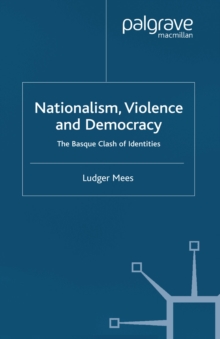 palgrave
macmillan

Nationalism, Violence and Democracy

The Basque Clash of Identities

Ludger Mees